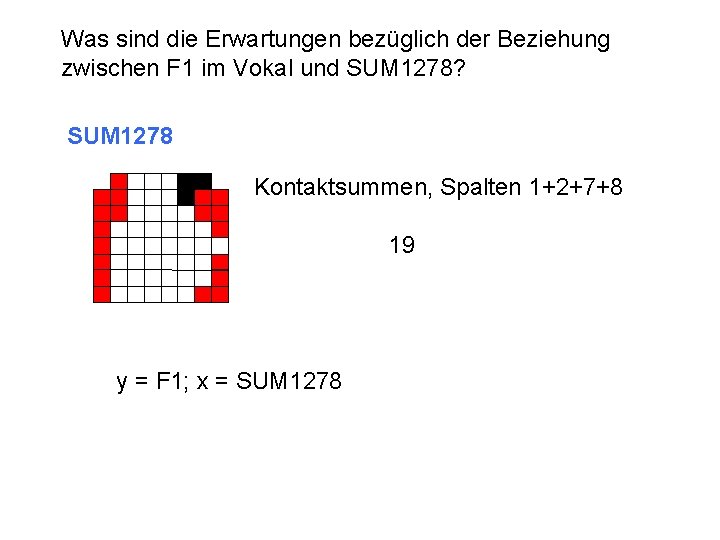 Was sind die Erwartungen bezüglich der Beziehung zwischen F1 im Vokal und SUM1278?

SUM1278

Kontaktsummen, Spalten 1+2+7+8

19

y = F1; x = SUM1278